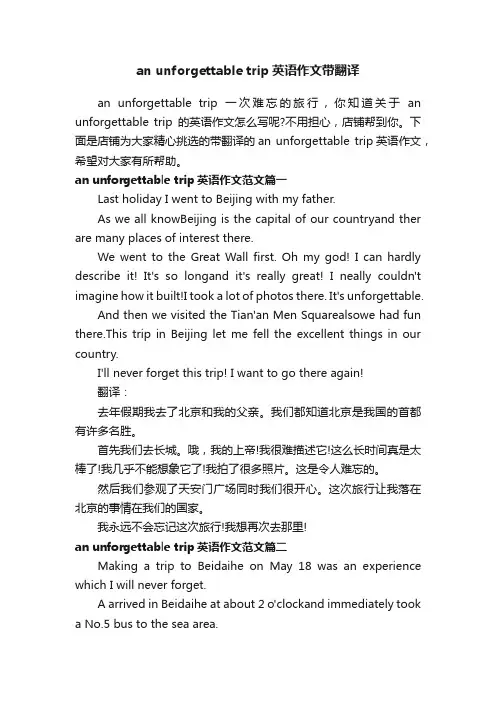 an unforgettable trip 英语作文带翻译

an unforgettable trip 一次难忘的旅行，你知道关于 an unforgettable trip 的英语作文怎么写呢?不用担心，店铺帮到你。下面是店铺为大家精心挑选的带翻译的 an unforgettable trip 英语作文，希望对大家有所帮助。

an unforgettable trip 英语作文范文篇一

Last holiday I went to Beijing with my father.

As we all knowBeijing is the capital of our countryand ther are many places of interest there.

We went to the Great Wall first. Oh my god! I can hardly describe it! It's so longand it's really great! I neally couldn't imagine how it built!I took a lot of photos there. It's unforgettable.

And then we visited the Tian'an Men Squarealsowe had fun there.This trip in Beijing let me fell the excellent things in our country.

I'll never forget this trip! I want to go there again!

翻译：

去年假期我去了北京和我的父亲。我们都知道北京是我国的首都有许多名胜。

首先我们去长城。哦，我的上帝!我很难描述它!这么长时间真是太棒了!我几乎不能想象它了!我拍了很多照片。这是令人难忘的。

然后我们参观了天安门广场同时我们很开心。这次旅行让我落在北京的事情在我们的国家。

我永远不会忘记这次旅行!我想再次去那里!

an unforgettable trip 英语作文范文篇二

Making a trip to Beidaihe on May 18 was an experience which I will never forget.

A arrived in Beidaihe at about 2 o'clockand immediately took a No.5 bus to the sea area.